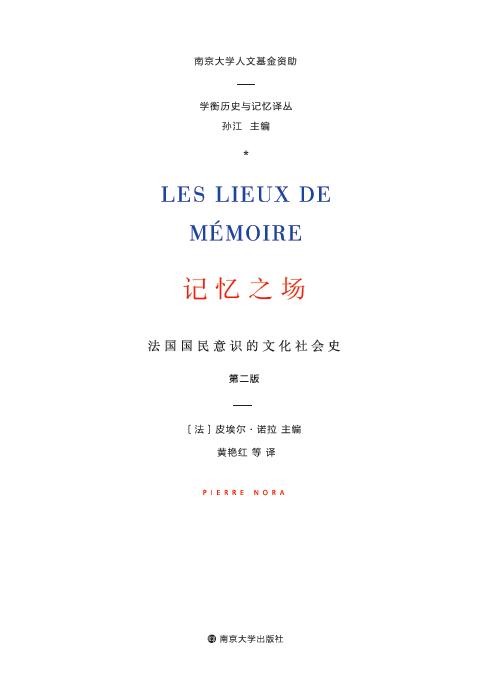 南京大学人文基金资助

学衡历史与记忆译丛
孙江 主编

*

LES LIEUX DE MÉMOIRE

记忆之场

法国国民意识的文化社会史

第二版

〔法〕皮埃尔·诺拉 主编
黄艳红 等 译

PIERRE NORA

南京大学出版社